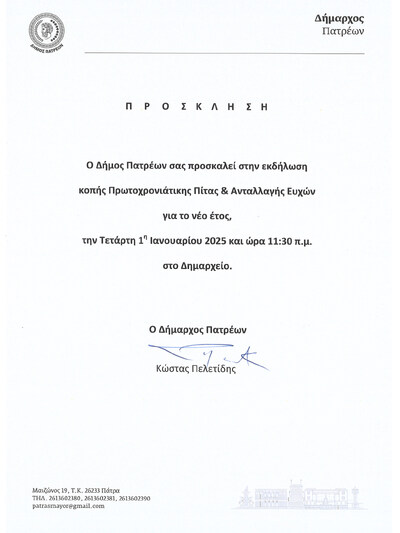 ΔΗΜΟΣ ΠΑΤΡΕΩΝ

Δήμαρχος
Πατρέων

Π Ρ Ο Σ Κ Λ Η Σ Η

Ο Δήμος Πατρέων σας προσκαλεί στην εκδήλωση

κοπής Πρωτοχρονιάτικης Πίτας & Ανταλλαγής Ευχών

για το νέο έτος,

την Τετάρτη 1$^{η}$ Ιανουαρίου 2025 και ώρα 11:30 π.μ.

στο Δημαρχείο.

Ο Δήμαρχος Πατρέων

Κώστας Πελετίδης

Μαιζώνος 19, Τ.Κ. 26233 Πάτρα
ΤΗΛ. 2613602380, 2613602381, 2613602390
patrasmayor@gmail.com